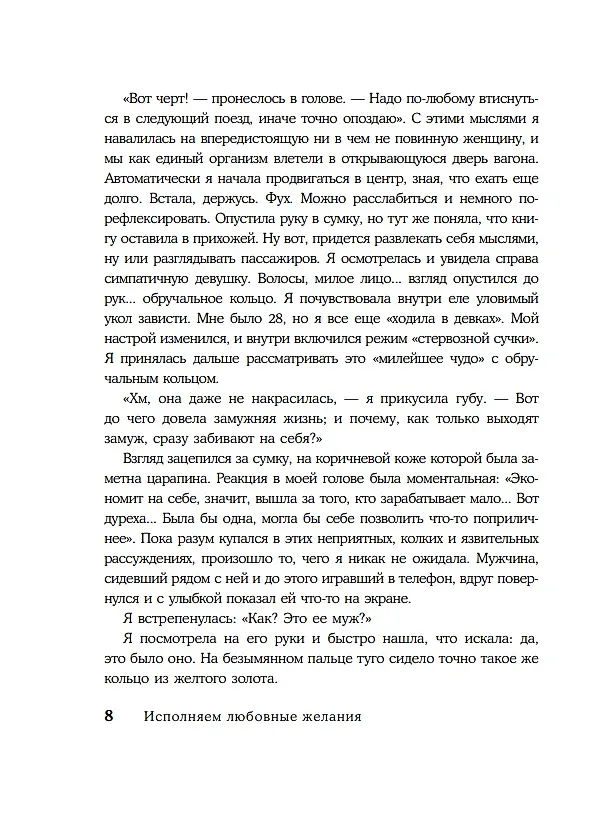 «Вот черт! — пронеслось в голове. — Надо по-любому втиснуться в следующий поезд, иначе точно опоздаю». С этими мыслями я навалилась на впередистоящую ни в чем не повинную женщину, и мы как единый организм влетели в открывающуюся дверь вагона. Автоматически я начала продвигаться в центр, зная, что ехать еще долго. Встала, держусь. Фух. Можно расслабиться и немного порефлексировать. Опустила руку в сумку, но тут же поняла, что книгу оставила в прихожей. Ну вот, придется развлекать себя мыслями, ну или разглядывать пассажиров. Я осмотрелась и увидела справа симпатичную девушку. Волосы, милое лицо... взгляд опустился до рук... обручальное кольцо. Я почувствовала внутри еле уловимый укол зависти. Мне было 28, но я все еще «ходила в девках». Мой настрой изменился, и внутри включился режим «стервозной сучки». Я принялась дальше рассматривать это «милейшее чудо» с обручальным кольцом.

«Хм, она даже не накрасилась, — я прикусила губу. — Вот до чего довела замужняя жизнь; и почему, как только выходят замуж, сразу забивают на себя?»

Взгляд зацепился за сумку, на коричневой коже которой была заметна царапина. Реакция в моей голове была моментальная: «Экономит на себе, значит, вышла за того, кто зарабатывает мало... Вот дуреха... Была бы одна, могла бы себе позволить что-то поприличнее». Пока разум купался в этих неприятных, колких и язвительных рассуждениях, произошло то, чего я никак не ожидала. Мужчина, сидевший рядом с ней и до этого игравший в телефон, вдруг повернулся и с улыбкой показал ей что-то на экране.

Я встрепенулась: «Как? Это ее муж?»

Я посмотрела на его руки и быстро нашла, что искала: да, это было оно. На безымянном пальце туго сидело точно такое же кольцо из желтого золота.

8 Исполняем любовные желания